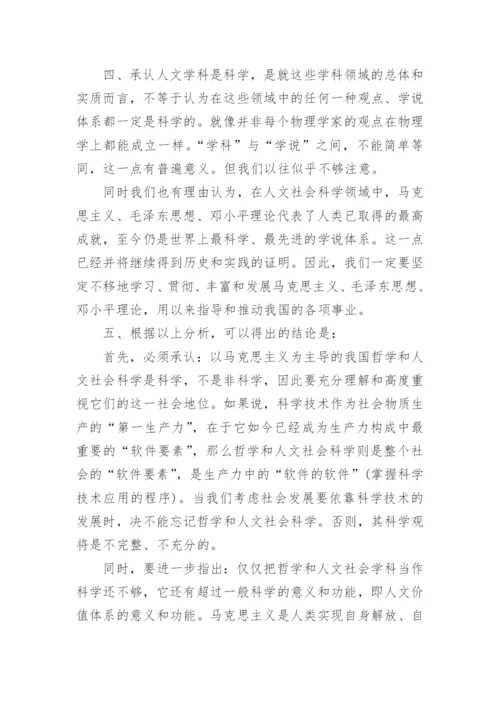 四、承认人文学科是科学，是就这些学科领域的总体和实质而言，不等于认为在这些领域中的任何一种观点、学说体系都一定是科学的。就像并非每个物理学家的观点在物理学上都能成立一样。“学科”与“学说”之间，不能简单等同，这一点有普遍意义。但我们以往似乎不够注意。

同时我们也有理由认为，在人文社会科学领域中，马克思主义、毛泽东思想、邓小平理论代表了人类已取得的最高成就，至今仍是世界上最科学、最先进的学说体系。这一点已经并将继续得到历史和实践的证明。因此，我们一定要坚定不移地学习、贯彻、丰富和发展马克思主义、毛泽东思想、邓小平理论，用以来指导和推动我国的各项事业。

五、根据以上分析，可以得出的结论是：

首先，必须承认：以马克思主义为主导的我国哲学和人文社会科学是科学，不是非科学，因此要充分理解和高度重视它们的这一社会地位。如果说，科学技术作为社会物质生产的“第一生产力”，在于它如今已经成为生产力构成中最重要的“软件要素”，那么哲学和人文社会科学则是整个社会的“软件要素”，是生产力中的“软件的软件”（掌握科学技术应用的程序）。当我们考虑社会发展要依靠科学技术的发展时，决不能忘记哲学和人文社会科学。否则，其科学观将是不完整、不充分的。

同时，要进一步指出：仅仅把哲学和人文社会学科当作科学还不够，它还有超过一般科学的意义和功能，即人文价值体系的意义和功能。马克思主义是人类实现自身解放、自